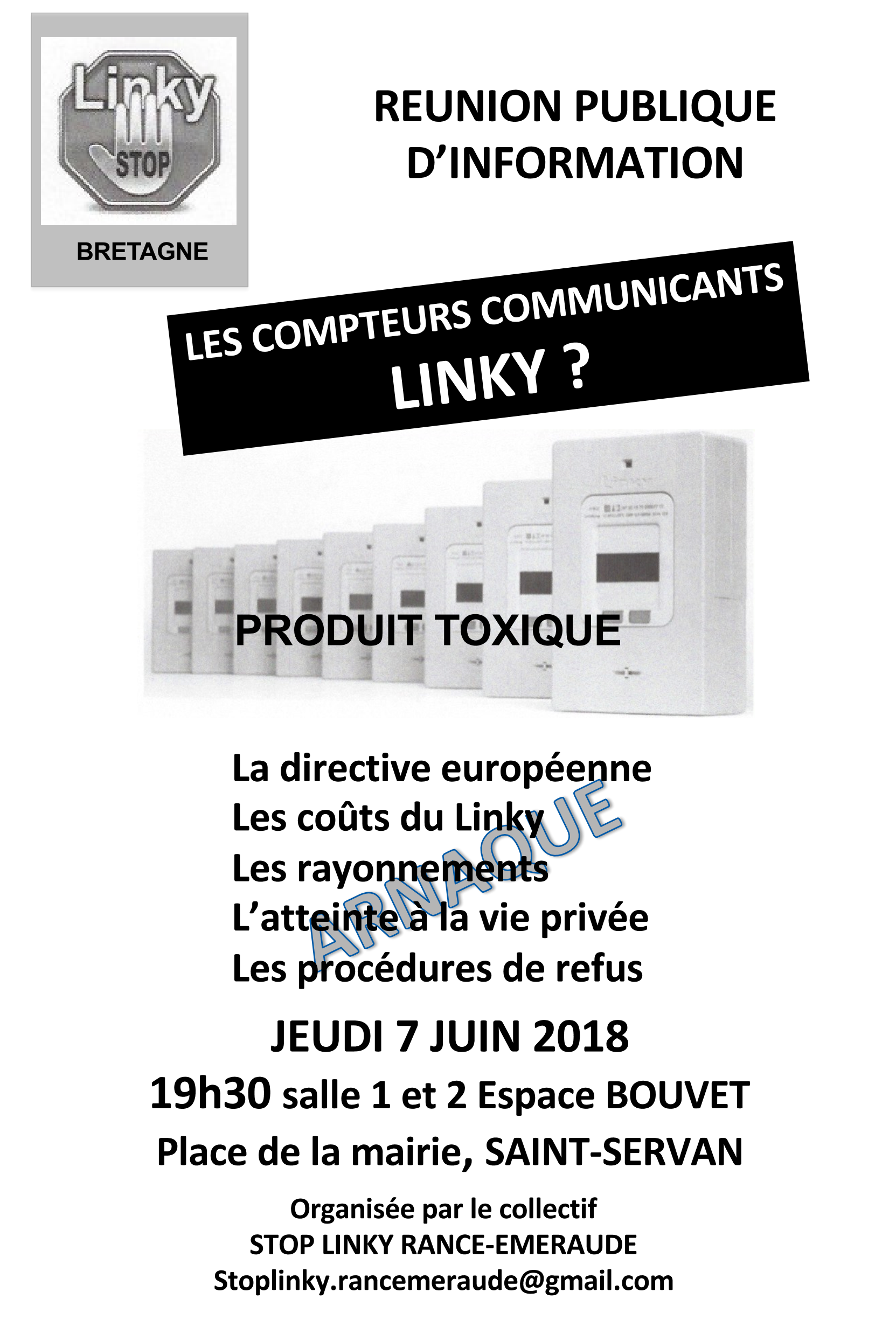 Linky
STOP
BRETAGNE

REUNION PUBLIQUE D'INFORMATION

LES COMPTEURS COMMUNICANTS
LINKY ?

PRODUIT TOXIQUE

La directive européenne
Les coûts du Linky
Les rayonnements
L'atteinte à la vie privée
Les procédures de refus

ARNAQUE

JEUDI 7 JUIN 2018
19h30 salle 1 et 2 Espace BOUVET
Place de la mairie, SAINT-SERVAN

Organisée par le collectif
STOP LINKY RANCE-EMERAUDE
Stoplinky.rancemeraude@gmail.com